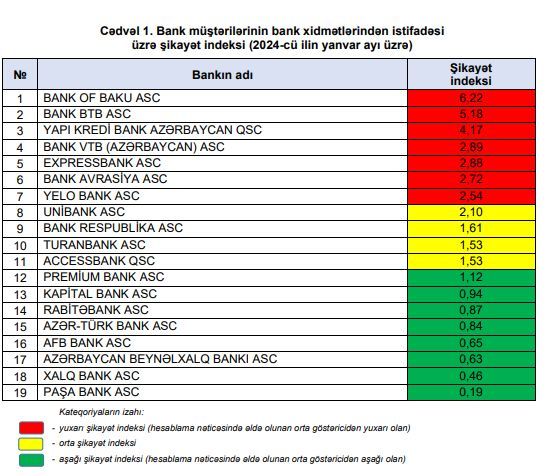 Cədvəl 1. Bank müştərilərinin bank xidmətlərindən istifadəsi üzrə şikayət indeksi (2024-cü ilin yanvar ayı üzrə)

| № | Bankın adı | Şikayət indeksi |
|---|---|---|
| 1 | BANK OF BAKU ASC | 6,22 |
| 2 | BANK BTB ASC | 5,18 |
| 3 | YAPI KREDİ BANK AZƏRBAYCAN QSC | 4,17 |
| 4 | BANK VTB (AZƏRBAYCAN) ASC | 2,89 |
| 5 | EXPRESSBANK ASC | 2,88 |
| 6 | BANK AVRASİYA ASC | 2,72 |
| 7 | YELO BANK ASC | 2,54 |
| 8 | UNİBANK ASC | 2,10 |
| 9 | BANK RESPUBLİKA ASC | 1,61 |
| 10 | TURANBANK ASC | 1,53 |
| 11 | ACCESSBANK QSC | 1,53 |
| 12 | PREMİUM BANK ASC | 1,12 |
| 13 | KAPİTAL BANK ASC | 0,94 |
| 14 | RABİTƏBANK ASC | 0,87 |
| 15 | AZƏR-TÜRK BANK ASC | 0,84 |
| 16 | AFB BANK ASC | 0,65 |
| 17 | AZƏRBAYCAN BEYNƏLXALQ BANKI ASC | 0,63 |
| 18 | XALQ BANK ASC | 0,46 |
| 19 | PAŞA BANK ASC | 0,19 |

Kateqoriyaların izahı:

- yuxarı şikayət indeksi (hesablama nəticəsində əldə olunan orta göstəricidən yuxarı olan)

- orta şikayət indeksi

- aşağı şikayət indeksi (hesablama nəticəsində əldə olunan orta göstəricidən aşağı olan)